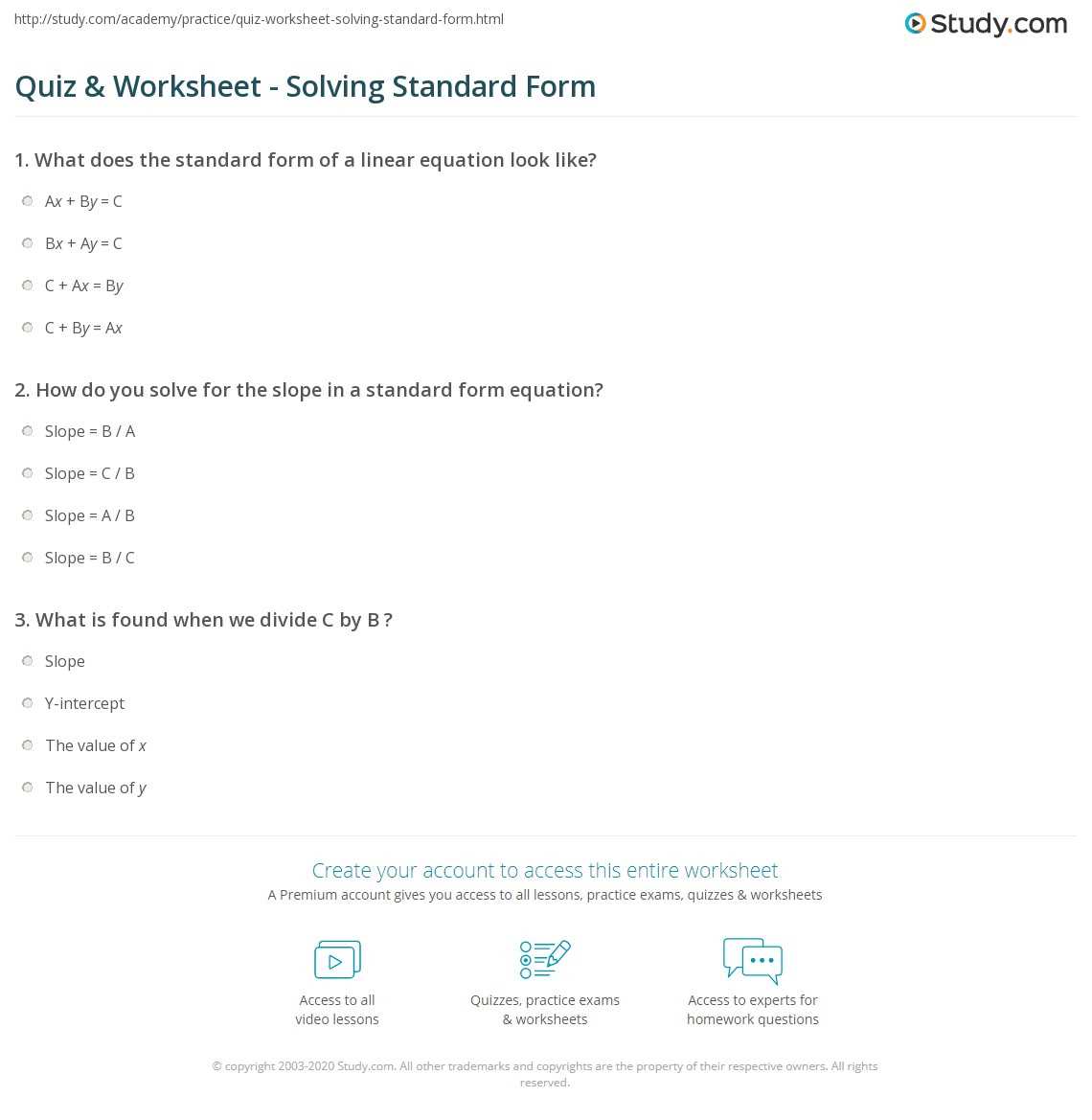 http://study.com/academy/practice/quiz-worksheet-solving-standard-form.html

Study.com

Quiz & Worksheet - Solving Standard Form

1. What does the standard form of a linear equation look like?

$Ax + By = C$

$Bx + Ay = C$

$C + Ax = By$

$C + By = Ax$

2. How do you solve for the slope in a standard form equation?

Slope = B / A

Slope = C / B

Slope = A / B

Slope = B / C

3. What is found when we divide C by B ?

Slope

Y-intercept

The value of $x$

The value of $y$

Create your account to access this entire worksheet

A Premium account gives you access to all lessons, practice exams, quizzes & worksheets

Access to all video lessons

Quizzes, practice exams & worksheets

Access to experts for homework questions

© copyright 2003-2020 Study.com. All other trademarks and copyrights are the property of their respective owners. All rights reserved.